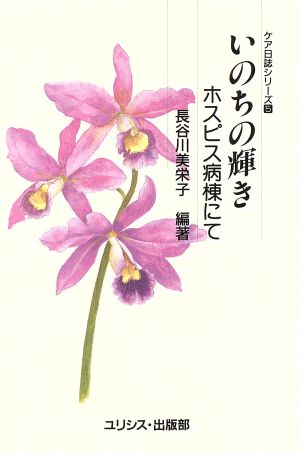 ケア日誌シリーズ5

いのちの輝き

ホスピス病棟にて

長谷川美栄子　編著

ユリシス・出版部